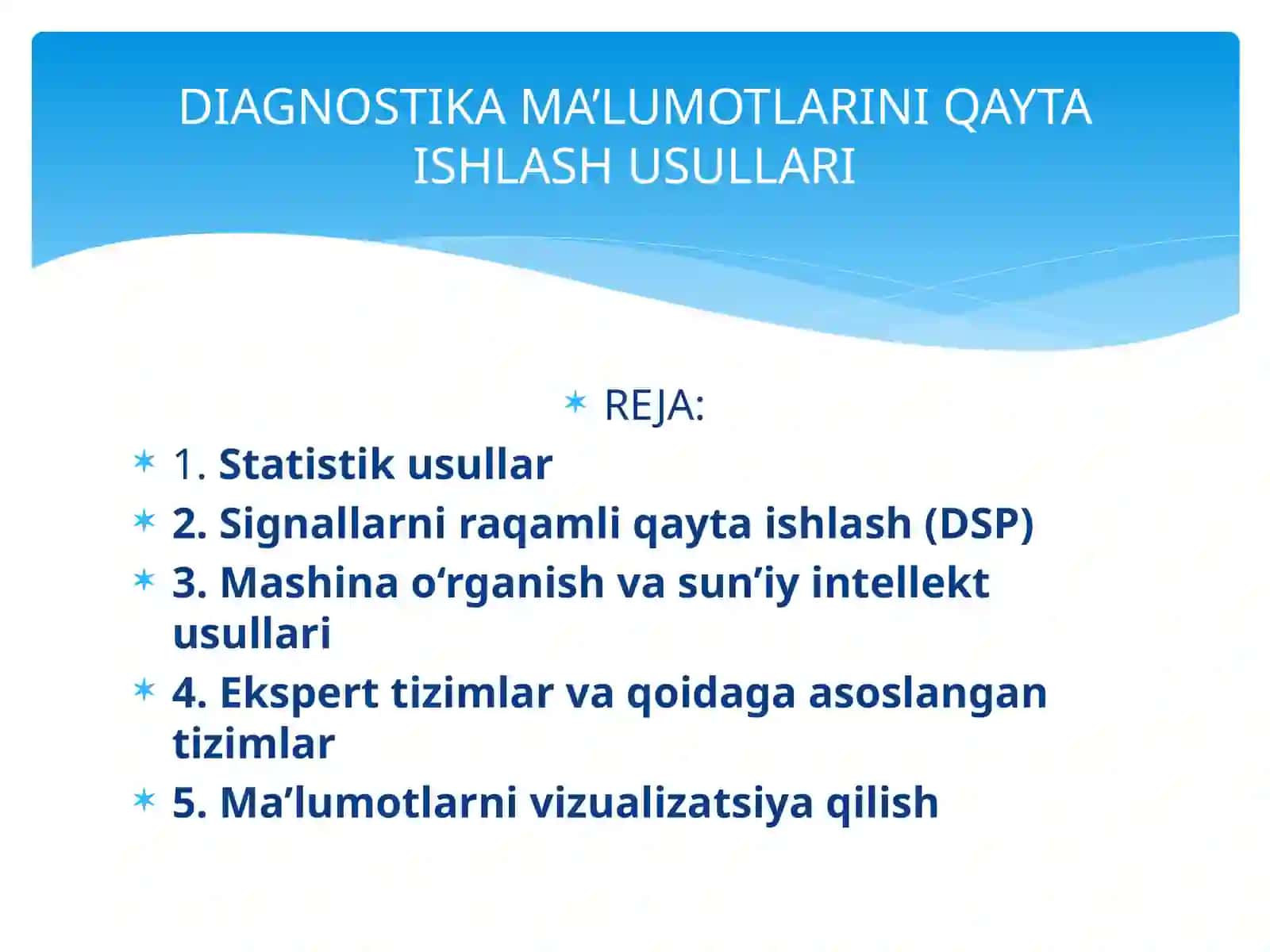 DIAGNOSTIKA MA’LUMOTLARINI QAYTA ISHLASH USULLARI

REJA:

1. Statistik usullar

2. Signallarni raqamli qayta ishlash (DSP)

3. Mashina o‘rganish va sun’iy intellekt usullari

4. Ekspert tizimlar va qoidaga asoslangan tizimlar

5. Ma’lumotlarni vizualizatsiya qilish